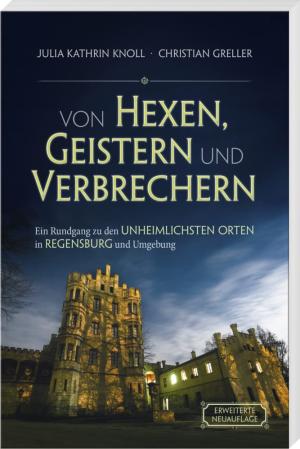 JULIA KATHRIN KNOLL · CHRISTIAN GRELLER

VON HEXEN, GEISTERN UND VERBRECHERN

Ein Rundgang zu den UNHEIMLICHSTEN ORTEN in REGENSBURG und Umgebung

ERWEITERTE NEUAUFLAGE